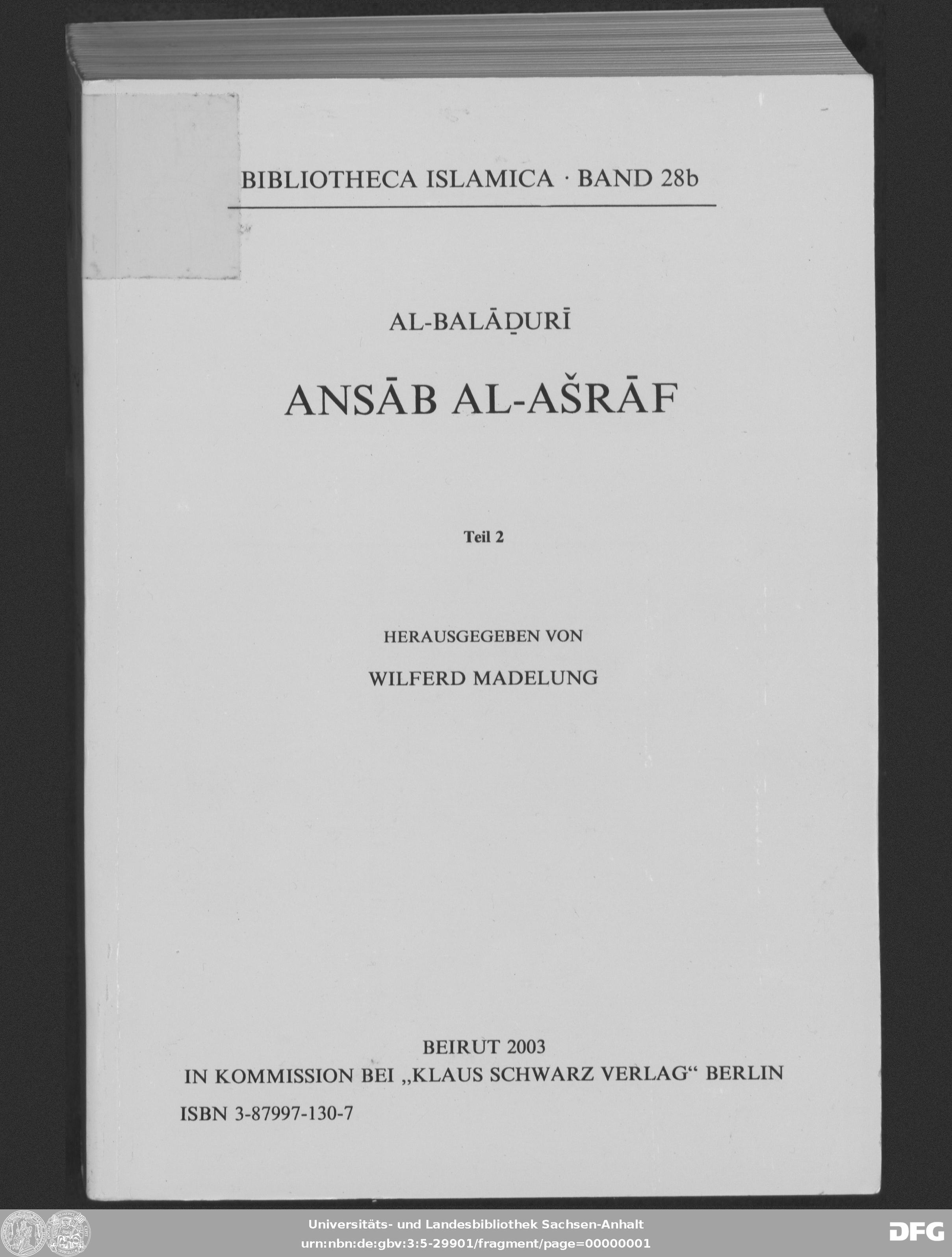 BIBLIOTHECA ISLAMICA · BAND 28b

AL-BALĀḎURĪ

ANSĀB AL-AŠRĀF

Teil 2

HERAUSGEGEBEN VON

WILFERD MADELUNG

BEIRUT 2003
IN KOMMISSION BEI „KLAUS SCHWARZ VERLAG“ BERLIN
ISBN 3-87997-130-7

Universitäts- und Landesbibliothek Sachsen-Anhalt
urn:nbn:de:gbv:3:5-29901/fragment/page=00000001

DFG